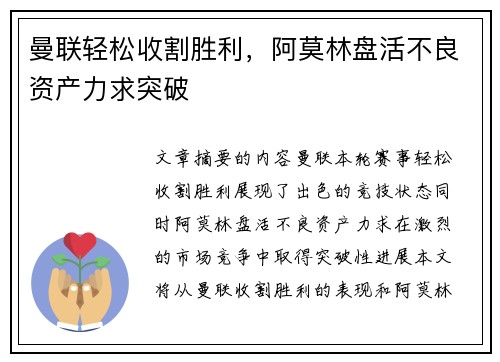 曼联轻松收割胜利，阿莫林盘活不良资产力求突破

文章摘要的内容曼联本轮赛事轻松收割胜利展现了出色的竞技状态同时阿莫林盘活不良资产力求在激烈的市场竞争中取得突破性进展本文将从曼联收割胜利的表现和阿莫林